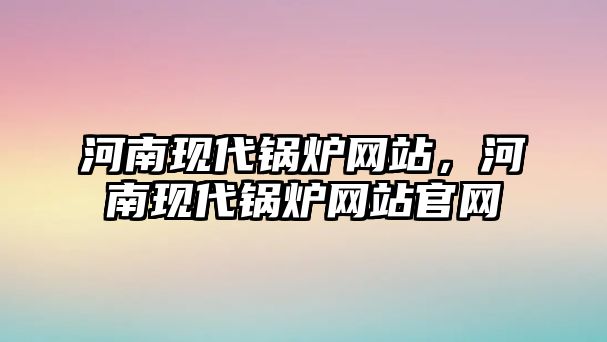 河南现代锅炉网站，河南现代锅炉网站官网